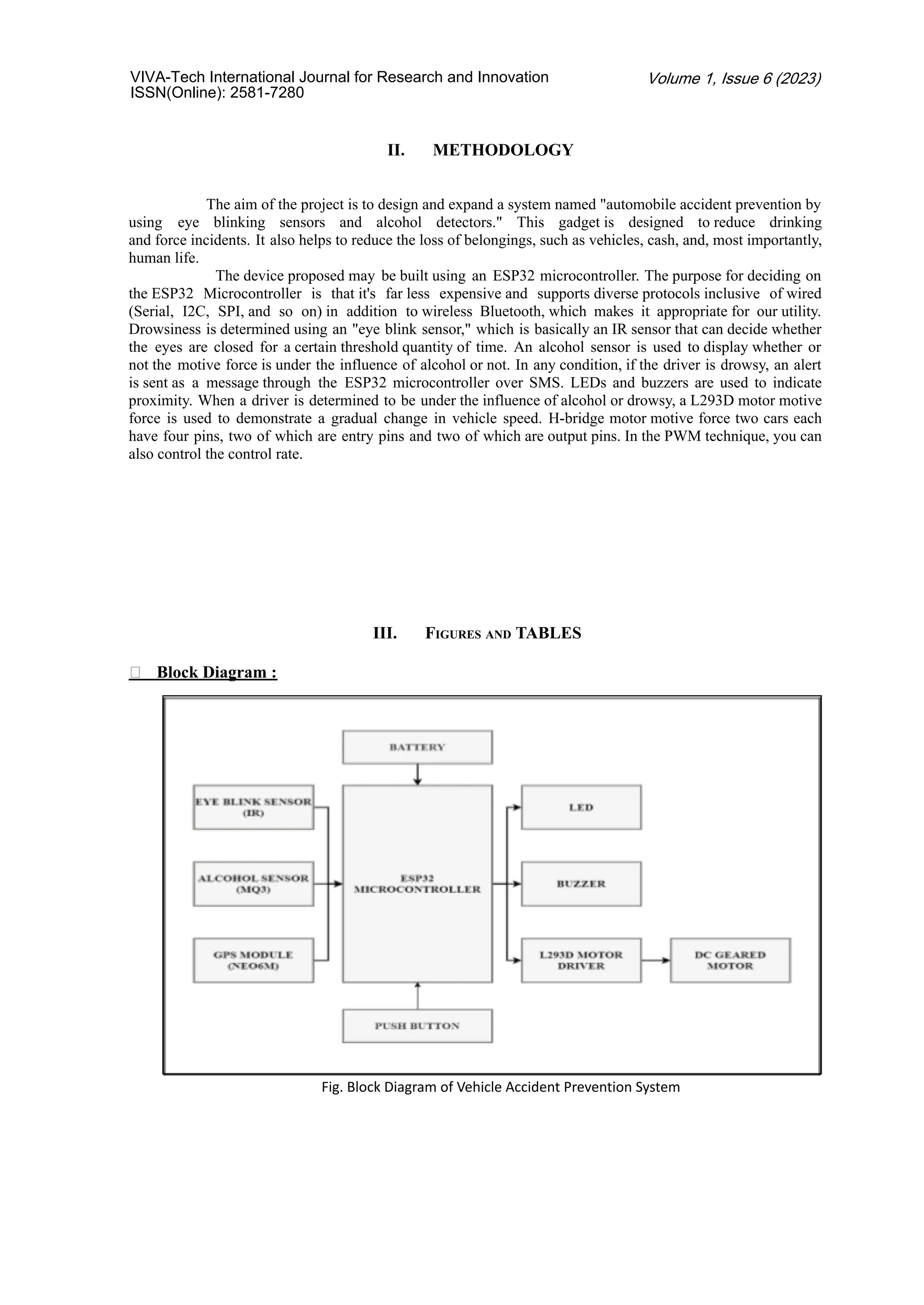 VIVA-Tech International Journal for Research and Innovation
ISSN(Online): 2581-7280

Volume 1, Issue 6 (2023)

II. METHODOLOGY

The aim of the project is to design and expand a system named "automobile accident prevention by using eye blinking sensors and alcohol detectors." This gadget is designed to reduce drinking and force incidents. It also helps to reduce the loss of belongings, such as vehicles, cash, and, most importantly, human life.

The device proposed may be built using an ESP32 microcontroller. The purpose for deciding on the ESP32 Microcontroller is that it's far less expensive and supports diverse protocols inclusive of wired (Serial, I2C, SPI, and so on) in addition to wireless Bluetooth, which makes it appropriate for our utility. Drowsiness is determined using an "eye blink sensor," which is basically an IR sensor that can decide whether the eyes are closed for a certain threshold quantity of time. An alcohol sensor is used to display whether or not the motive force is under the influence of alcohol or not. In any condition, if the driver is drowsy, an alert is sent as a message through the ESP32 microcontroller over SMS. LEDs and buzzers are used to indicate proximity. When a driver is determined to be under the influence of alcohol or drowsy, a L293D motor motive force is used to demonstrate a gradual change in vehicle speed. H-bridge motor motive force two cars each have four pins, two of which are entry pins and two of which are output pins. In the PWM technique, you can also control the control rate.

III. FIGURES AND TABLES

 Block Diagram :

BATTERY

EYE BLINK SENSOR (IR)

ALCOHOL SENSOR (MQ3)

GPS MODULE (NEO6M)

ESP32 MICROCONTROLLER

LED

BUZZER

L293D MOTOR DRIVER

DC GEARED MOTOR

PUSH BUTTON

Fig. Block Diagram of Vehicle Accident Prevention System